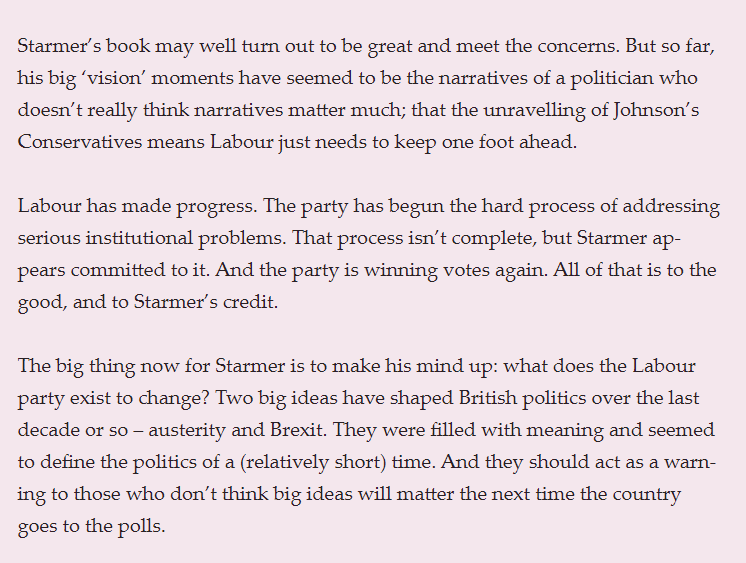 Starmer's book may well turn out to be great and meet the concerns. But so far, his big 'vision' moments have seemed to be the narratives of a politician who doesn't really think narratives matter much; that the unravelling of Johnson's Conservatives means Labour just needs to keep one foot ahead.

Labour has made progress. The party has begun the hard process of addressing serious institutional problems. That process isn't complete, but Starmer appears committed to it. And the party is winning votes again. All of that is to the good, and to Starmer's credit.

The big thing now for Starmer is to make his mind up: what does the Labour party exist to change? Two big ideas have shaped British politics over the last decade or so – austerity and Brexit. They were filled with meaning and seemed to define the politics of a (relatively short) time. And they should act as a warning to those who don't think big ideas will matter the next time the country goes to the polls.